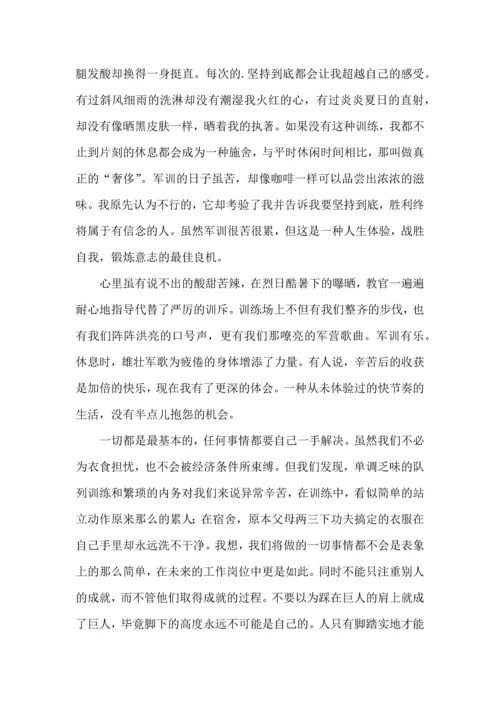 腿发酸却换得一身挺直。每次的.坚持到底都会让我超越自己的感受。有过斜风细雨的洗淋却没有潮湿我火红的心，有过炎炎夏日的直射，却没有像晒黑皮肤一样，晒着我的执著。如果没有这种训练，我都不止到片刻的休息都会成为一种施舍，与平时休闲时间相比，那叫做真正的“奢侈”。军训的日子虽苦，却像咖啡一样可以品尝出浓浓的滋味。我原先认为不行的，它却考验了我并告诉我要坚持到底，胜利终将属于有信念的人。虽然军训很苦很累，但这是一种人生体验，战胜自我，锻炼意志的最佳良机。

心里虽有说不出的酸甜苦辣，在烈日酷暑下的曝晒，教官一遍遍耐心地指导代替了严厉的训斥。训练场上不但有我们整齐的步伐，也有我们阵阵洪亮的口号声，更有我们那嘹亮的军营歌曲。军训有乐。休息时，雄壮军歌为疲倦的身体增添了力量。有人说，辛苦后的收获是加倍的快乐，现在我有了更深的体会。一种从未体验过的快节奏的生活，没有半点儿抱怨的机会。

一切都是最基本的，任何事情都要自己一手解决。虽然我们不必为衣食担忧，也不会被经济条件所束缚。但我们发现，单调乏味的队列训练和繁琐的内务对我们来说异常辛苦，在训练中，看似简单的站立动作原来那么的累人；在宿舍，原本父母两三下功夫搞定的衣服在自己手里却永远洗不干净。我想，我们将做的一切事情都不会是表象上的那么简单，在未来的工作岗位中更是如此。同时不能只注重别人的成就，而不管他们取得成就的过程。不要以为踩在巨人的肩上就成了巨人，毕竟脚下的高度永远不可能是自己的。人只有脚踏实地才能